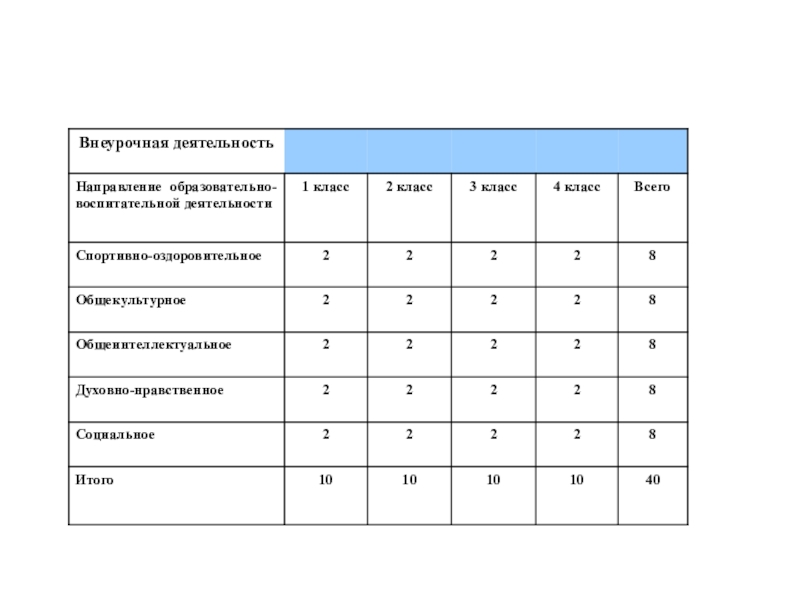 | Внеурочная деятельность | | | | | |
|---|---|---|---|---|---|
| Направление образовательно-воспитательной деятельности | 1 класс | 2 класс | 3 класс | 4 класс | Всего |
| Спортивно-оздоровительное | 2 | 2 | 2 | 2 | 8 |
| Общекультурное | 2 | 2 | 2 | 2 | 8 |
| Общеинтеллектуальное | 2 | 2 | 2 | 2 | 8 |
| Духовно-нравственное | 2 | 2 | 2 | 2 | 8 |
| Социальное | 2 | 2 | 2 | 2 | 8 |
| Итого | 10 | 10 | 10 | 10 | 40 |